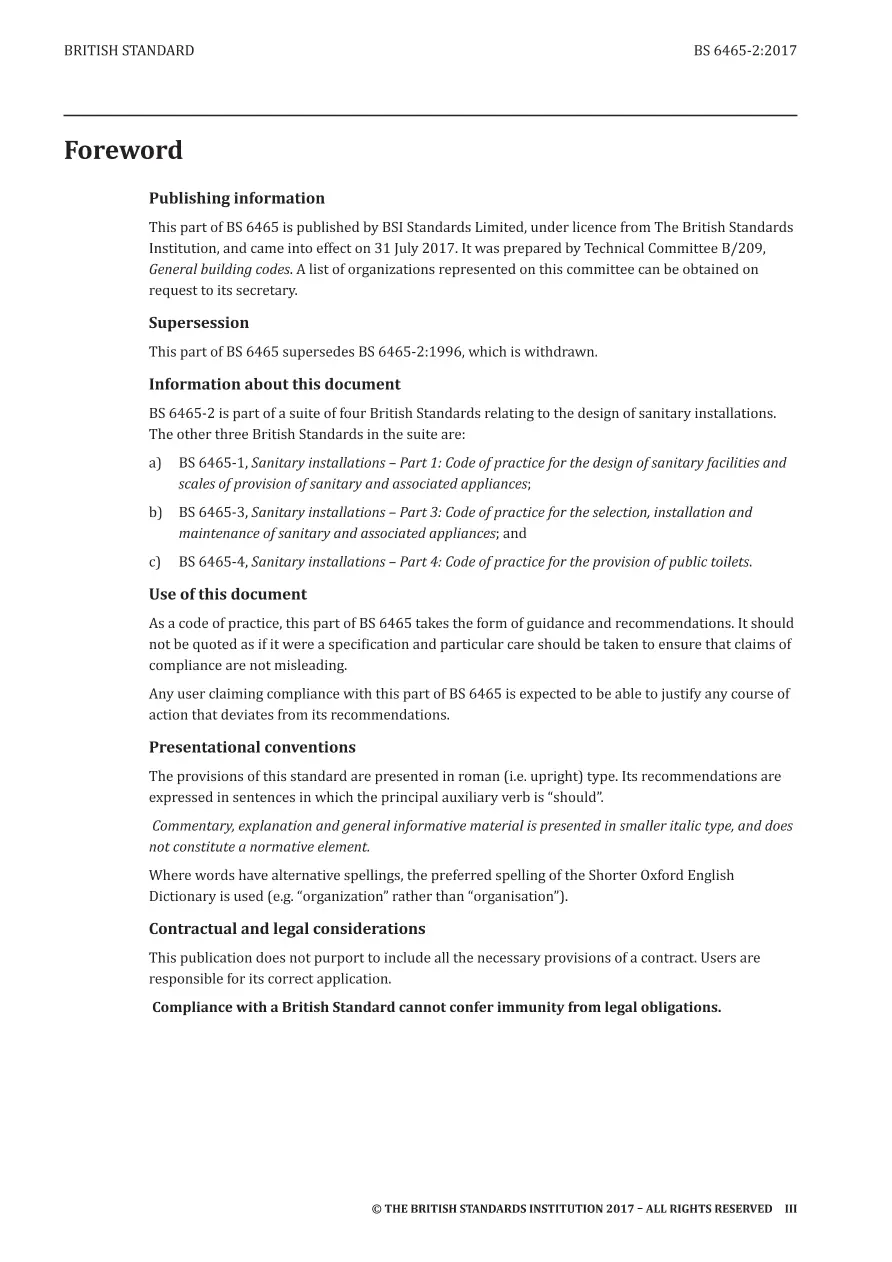 BRITISH STANDARD

BS 6465-2:2017

Foreword

Publishing information

This part of BS 6465 is published by BSI Standards Limited, under licence from The British Standards Institution, and came into effect on 31 July 2017. It was prepared by Technical Committee B/209, General building codes. A list of organizations represented on this committee can be obtained on request to its secretary.

Supersession

This part of BS 6465 supersedes BS 6465-2:1996, which is withdrawn.

Information about this document

BS 6465-2 is part of a suite of four British Standards relating to the design of sanitary installations. The other three British Standards in the suite are:

a) BS 6465-1, Sanitary installations – Part 1: Code of practice for the design of sanitary facilities and scales of provision of sanitary and associated appliances;

b) BS 6465-3, Sanitary installations – Part 3: Code of practice for the selection, installation and maintenance of sanitary and associated appliances; and

c) BS 6465-4, Sanitary installations – Part 4: Code of practice for the provision of public toilets.

Use of this document

As a code of practice, this part of BS 6465 takes the form of guidance and recommendations. It should not be quoted as if it were a specification and particular care should be taken to ensure that claims of compliance are not misleading.

Any user claiming compliance with this part of BS 6465 is expected to be able to justify any course of action that deviates from its recommendations.

Presentational conventions

The provisions of this standard are presented in roman (i.e. upright) type. Its recommendations are expressed in sentences in which the principal auxiliary verb is “should”.

Commentary, explanation and general informative material is presented in smaller italic type, and does not constitute a normative element.

Where words have alternative spellings, the preferred spelling of the Shorter Oxford English Dictionary is used (e.g. “organization” rather than “organisation”).

Contractual and legal considerations

This publication does not purport to include all the necessary provisions of a contract. Users are responsible for its correct application.

Compliance with a British Standard cannot confer immunity from legal obligations.

© THE BRITISH STANDARDS INSTITUTION 2017 – ALL RIGHTS RESERVED III